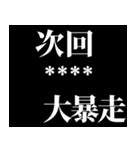 次回
＊＊＊＊
大暴走